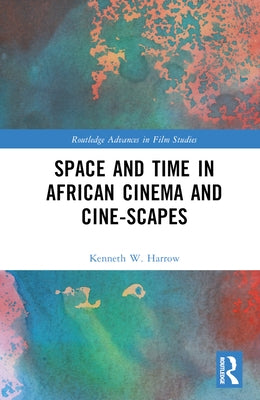 Routledge Advances in Film Studies

SPACE AND TIME IN AFRICAN CINEMA AND CINE-SCAPES

Kenneth W. Harrow

ROUTLEDGE